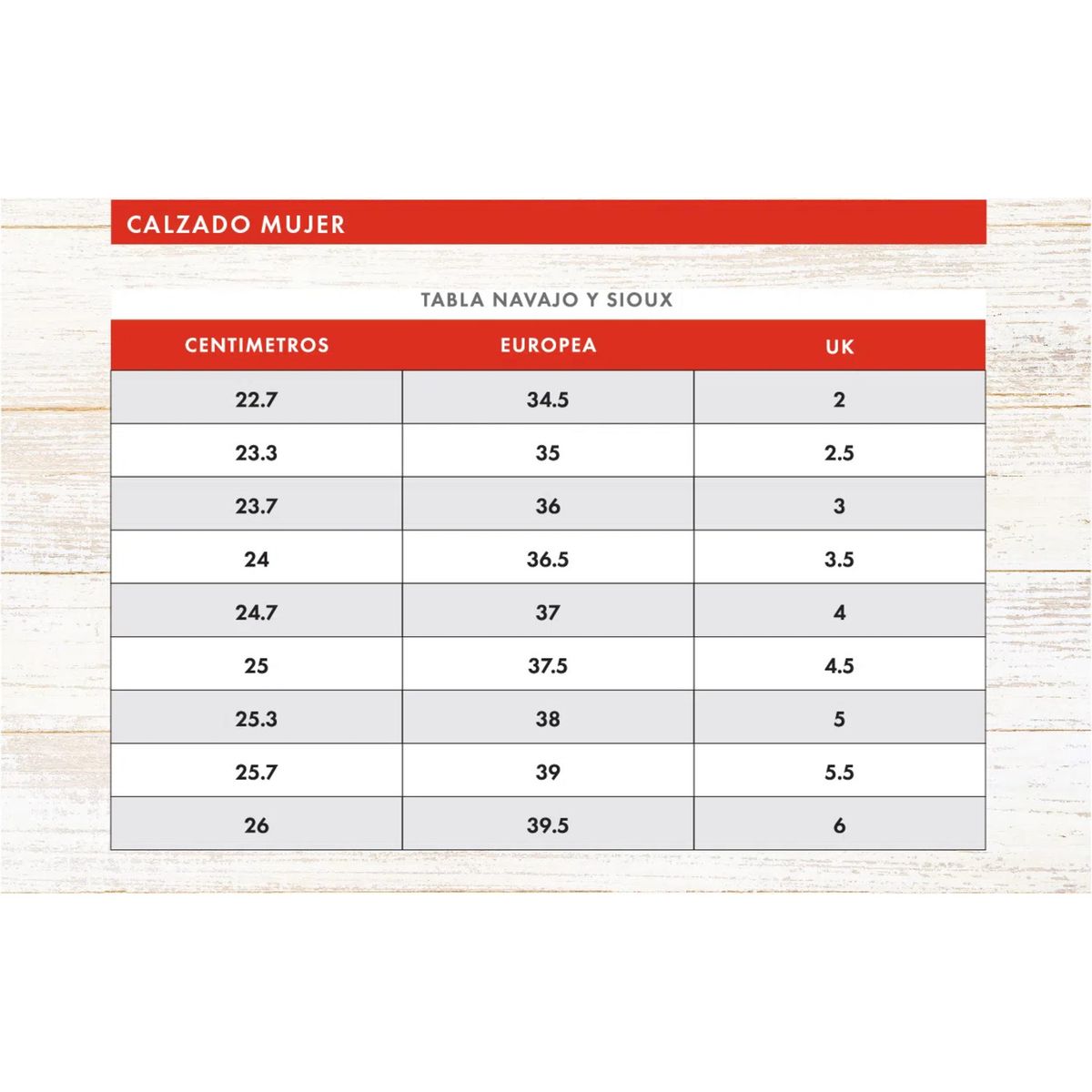 CALZADO MUJER

TABLA NAVAJO Y SIOUX

| CENTIMETROS | EUROPEA | UK |
|---|---|---|
| 22.7 | 34.5 | 2 |
| 23.3 | 35 | 2.5 |
| 23.7 | 36 | 3 |
| 24 | 36.5 | 3.5 |
| 24.7 | 37 | 4 |
| 25 | 37.5 | 4.5 |
| 25.3 | 38 | 5 |
| 25.7 | 39 | 5.5 |
| 26 | 39.5 | 6 |